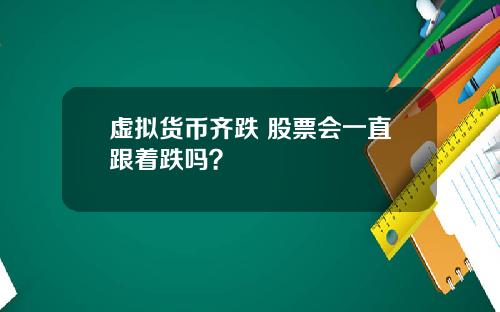 虚拟货币齐跌 股票会一直跟着跌吗？